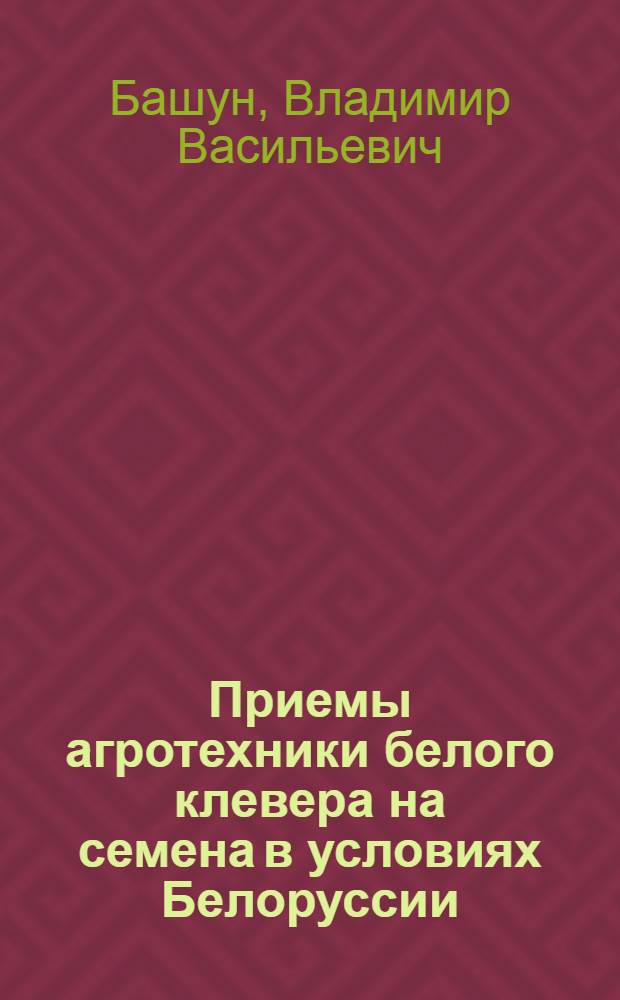 Башун, Владимир Васильевич

Приемы агротехники белого клевера на семена в условиях Белоруссии